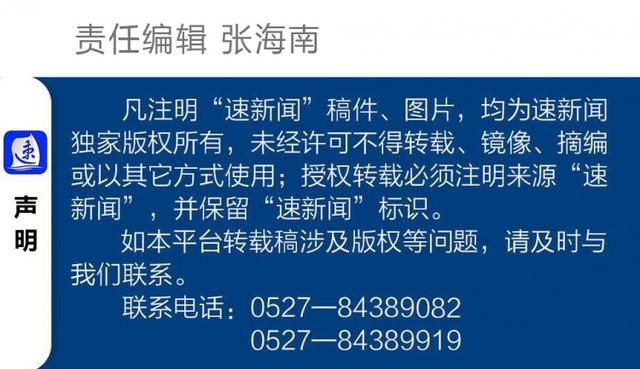 责任编辑 张海南

速

声明

凡注明“速新闻”稿件、图片，均为速新闻独家版权所有，未经许可不得转载、镜像、摘编或以其它方式使用；授权转载必须注明来源“速新闻”，并保留“速新闻”标识。

如本平台转载稿涉及版权等问题，请及时与我们联系。

联系电话：0527—84389082
0527—84389919